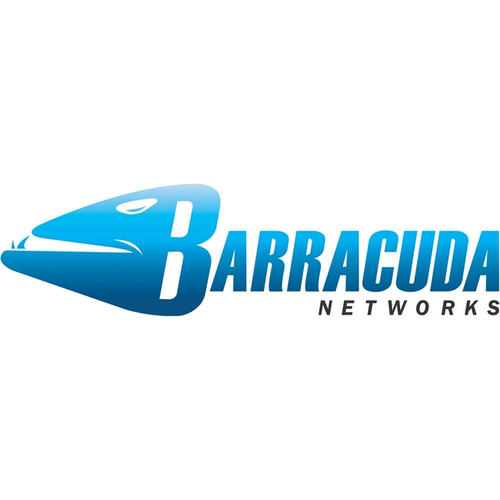 BARRACUDA
NETWORKS